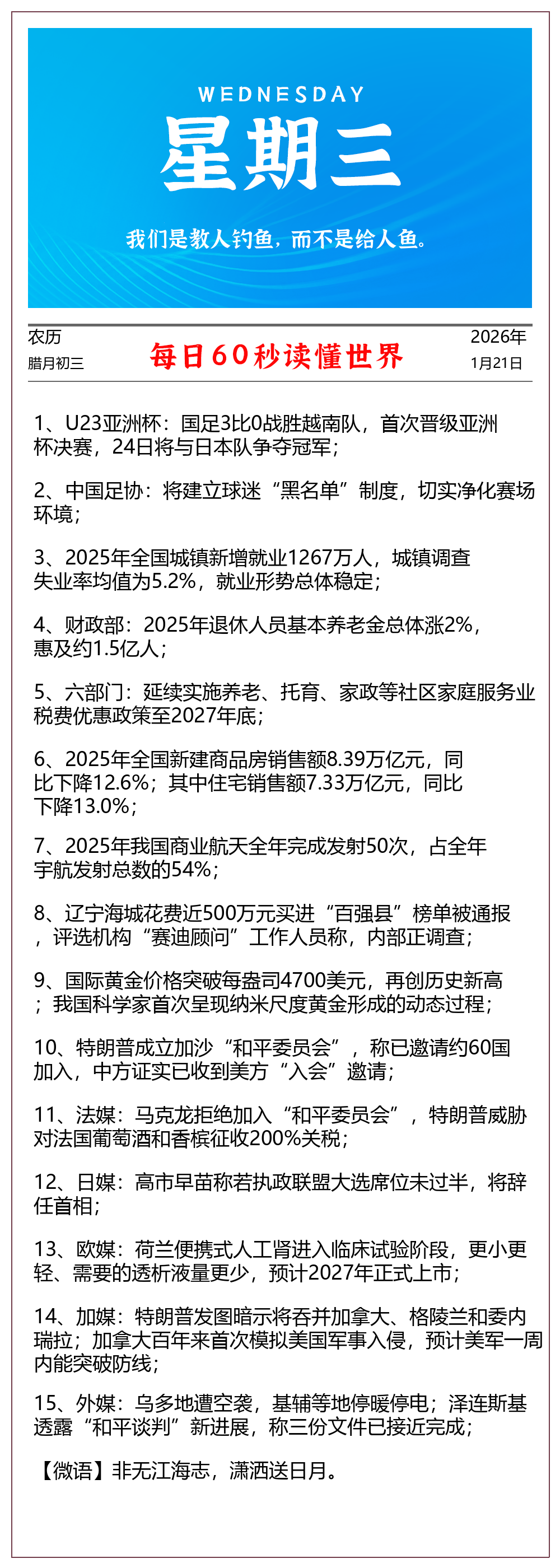 WEDNESDAY

星期三

我们是教人钓鱼，而不是给人鱼。

农历
腊月初三

每日60秒读懂世界

2026年
1月21日

1、U23亚洲杯：国足3比0战胜越南队，首次晋级亚洲杯决赛，24日将与日本队争夺冠军；

2、中国足协：将建立球迷“黑名单”制度，切实净化赛场环境；

3、2025年全国城镇新增就业1267万人，城镇调查失业率均值为5.2%，就业形势总体稳定；

4、财政部：2025年退休人员基本养老金总体涨2%，惠及约1.5亿人；

5、六部门：延续实施养老、托育、家政等社区家庭服务业税费优惠政策至2027年底；

6、2025年全国新建商品房销售额8.39万亿元，同比下降12.6%；其中住宅销售额7.33万亿元，同比下降13.0%；

7、2025年我国商业航天全年完成发射50次，占全年宇航发射总数的54%；

8、辽宁海城花费近500万元买进“百强县”榜单被通报，评选机构“赛迪顾问”工作人员称，内部正调查；

9、国际黄金价格突破每盎司4700美元，再创历史新高；我国科学家首次呈现纳米尺度黄金形成的动态过程；

10、特朗普成立加沙“和平委员会”，称已邀请约60国加入，中方证实已收到美方“入会”邀请；

11、法媒：马克龙拒绝加入“和平委员会”，特朗普威胁对法国葡萄酒和香槟征收200%关税；

12、日媒：高市早苗称若执政联盟大选席位未过半，将辞任首相；

13、欧媒：荷兰便携式人工肾进入临床试验阶段，更小更轻、需要的透析液量更少，预计2027年正式上市；

14、加媒：特朗普发图暗示将吞并加拿大、格陵兰和委内瑞拉；加拿大百年来首次模拟美国军事入侵，预计美军一周内能突破防线；

15、外媒：乌多地遭空袭，基辅等地停暖停电；泽连斯基透露“和平谈判”新进展，称三份文件已接近完成；

【微语】非无江海志，潇洒送日月。